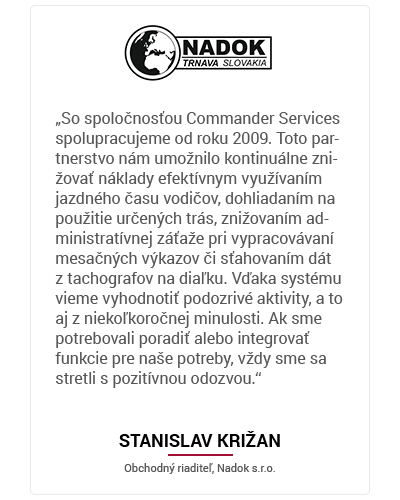 NADOK
TRNAVA SLOVAKIA

„So spoločnosťou Commander Services spolupracujeme od roku 2009. Toto partnerstvo nám umožnilo kontinuálne znižovať náklady efektívnym využívaním jazdného času vodičov, dohliadaním na použitie určených trás, znižovaním administratívnej záťaže pri vypracovávaní mesačných výkazov či sťahovaním dát z tachografov na diaľku. Vďaka systému vieme vyhodnotiť podozrivé aktivity, a to aj z niekoľkoročnej minulosti. Ak sme potrebovali poradiť alebo integrovať funkcie pre naše potreby, vždy sme sa stretli s pozitívnou odozvou.“

STANISLAV KRIŽAN

Obchodný riaditeľ, Nadok s.r.o.